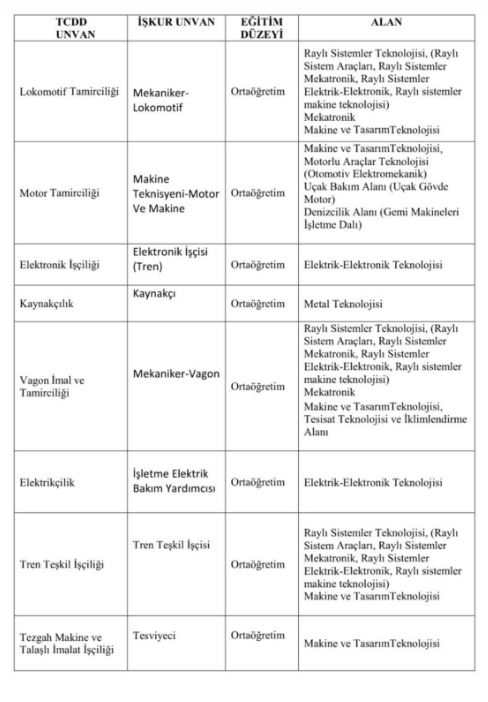 | TCDD UNVAN | İŞKUR UNVAN | EĞİTİM DÜZEYİ | ALAN |
|---|---|---|---|
| Lokomotif Tamirciliği | Mekaniker-Lokomotif | Ortaöğretim | Raylı Sistemler Teknolojisi, (Raylı Sistem Araçları, Raylı Sistemler Mekatronik, Raylı Sistemler Elektrik-Elektronik, Raylı sistemler makine teknolojisi) Mekatronik Makine ve TasarımTeknolojisi |
| Motor Tamirciliği | Makine Teknisyeni-Motor Ve Makine | Ortaöğretim | Makine ve TasarımTeknolojisi, Motorlu Araçlar Teknolojisi (Otomotiv Elektromekanik) Uçak Bakım Alanı (Uçak Gövde Motor) Denizcilik Alanı (Gemi Makineleri İşletme Dalı) |
| Elektronik İşçiliği | Elektronik İşçisi (Tren) | Ortaöğretim | Elektrik-Elektronik Teknolojisi |
| Kaynakçılık | Kaynakçı | Ortaöğretim | Metal Teknolojisi |
| Vagon İmal ve Tamirciliği | Mekaniker-Vagon | Ortaöğretim | Raylı Sistemler Teknolojisi, (Raylı Sistem Araçları, Raylı Sistemler Mekatronik, Raylı Sistemler Elektrik-Elektronik, Raylı sistemler makine teknolojisi) Mekatronik Makine ve TasarımTeknolojisi, Tesisat Teknolojisi ve İklimlendirme Alanı |
| Elektrikçilik | İşletme Elektrik Bakım Yardımcısı | Ortaöğretim | Elektrik-Elektronik Teknolojisi |
| Tren Teşkil İşçiliği | Tren Teşkil İşçisi | Ortaöğretim | Raylı Sistemler Teknolojisi, (Raylı Sistem Araçları, Raylı Sistemler Mekatronik, Raylı Sistemler Elektrik-Elektronik, Raylı sistemler makine teknolojisi) Makine ve TasarımTeknolojisi |
| Tezgah Makine ve Talaşlı İmalat İşçiliği | Tesviyeci | Ortaöğretim | Makine ve TasarımTeknolojisi |